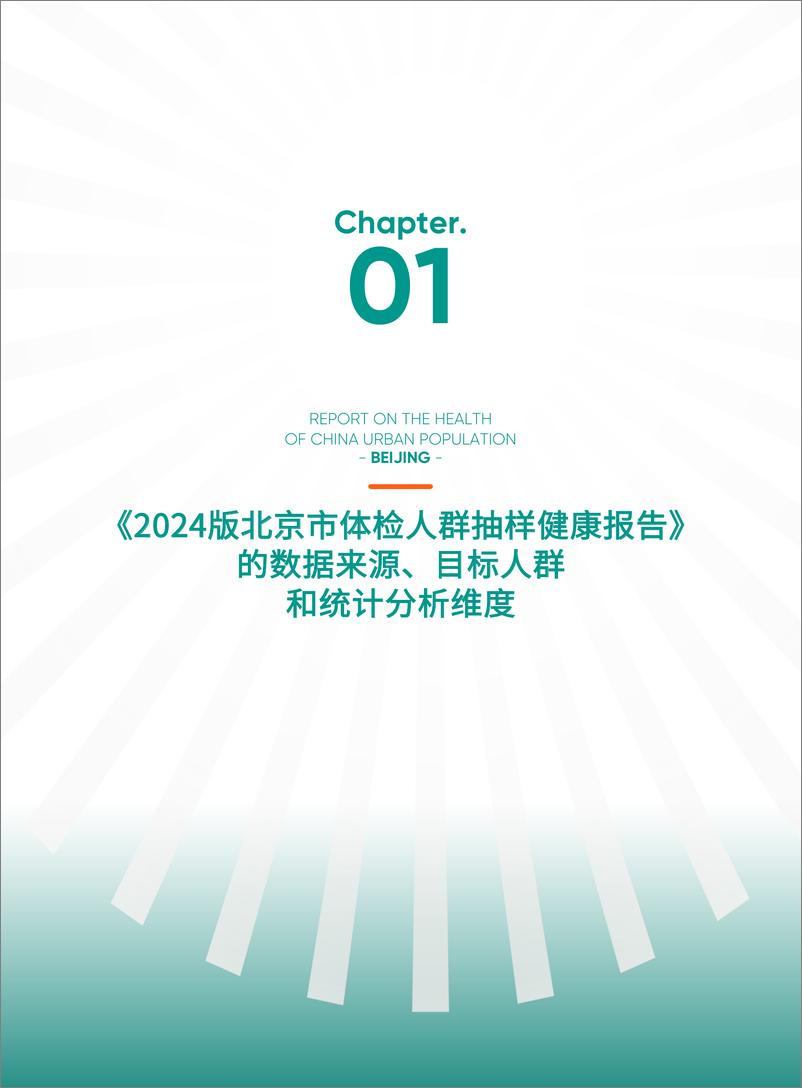 Chapter.
01

REPORT ON THE HEALTH
OF CHINA URBAN POPULATION
- BEIJING -

《2024版北京市体检人群抽样健康报告》
的数据来源、目标人群
和统计分析维度